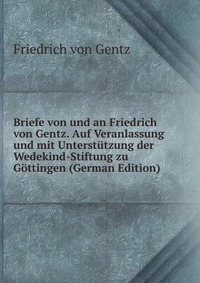 Friedrich von Gentz

Briefe von und an Friedrich von Gentz. Auf Veranlassung und mit Unterstützung der Wedekind-Stiftung zu Göttingen (German Edition)